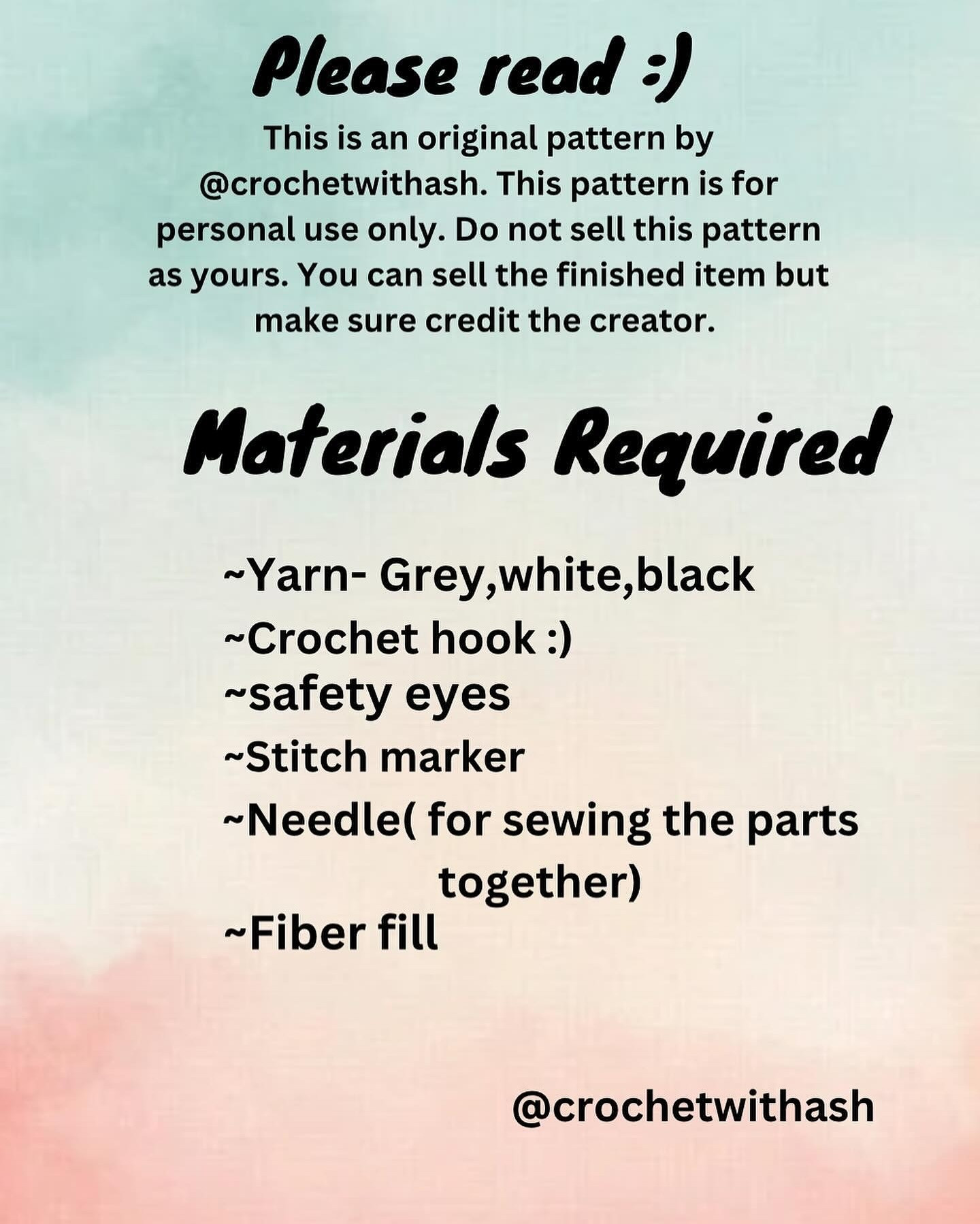 Please read :)

This is an original pattern by @crochetwithash. This pattern is for personal use only. Do not sell this pattern as yours. You can sell the finished item but make sure credit the creator.

Materials Required

~Yarn- Grey,white,black
~Crochet hook :)
~safety eyes
~Stitch marker
~Needle( for sewing the parts together)
~Fiber fill

@crochetwithash